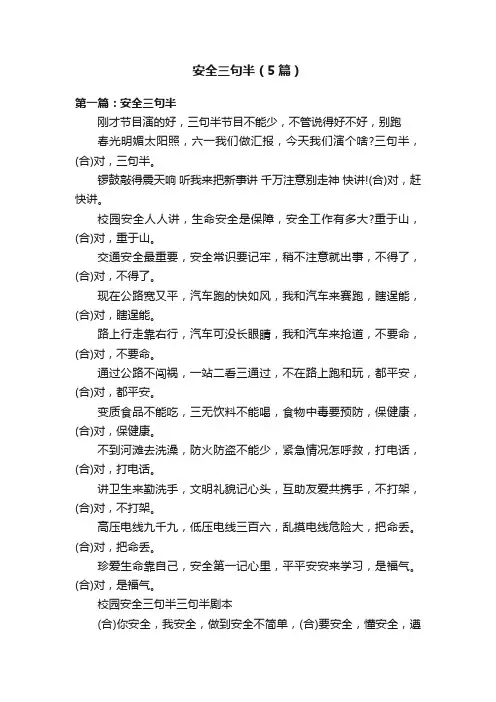 安全三句半（5篇）

第一篇：安全三句半

刚才节目演的好，三句半节目不能少，不管说得好不好，别跑

春光明媚太阳照，六一我们做汇报，今天我们演个啥?三句半，(合)对，三句半。

锣鼓敲得震天响 听我来把新事讲 千万注意别走神 快讲!(合)对，赶快讲。

校园安全人人讲，生命安全是保障，安全工作有多大?重于山，(合)对，重于山。

交通安全最重要，安全常识要记牢，稍不注意就出事，不得了，(合)对，不得了。

现在公路宽又平，汽车跑的快如风，我和汽车来赛跑，瞎逞能，(合)对，瞎逞能。

路上行走靠右行，汽车可没长眼睛，我和汽车来抢道，不要命，(合)对，不要命。

通过公路不闯祸，一站二看三通过，不在路上跑和玩，都平安，(合)对，都平安。

变质食品不能吃，三无饮料不能喝，食物中毒要预防，保健康，(合)对，保健康。

不到河滩去洗澡，防火防盗不能少，紧急情况怎呼救，打电话，(合)对，打电话。

讲卫生来勤洗手，文明礼貌记心头，互助友爱共携手，不打架，(合)对，不打架。

高压电线九千九，低压电线三百六，乱摸电线危险大，把命丢。(合)对，把命丢。

珍爱生命靠自己，安全第一记心里，平平安安来学习，是福气。(合)对，是福气。

校园安全三句半三句半剧本

(合)你安全，我安全，做到安全不简单，(合)要安全，懂安全，遵